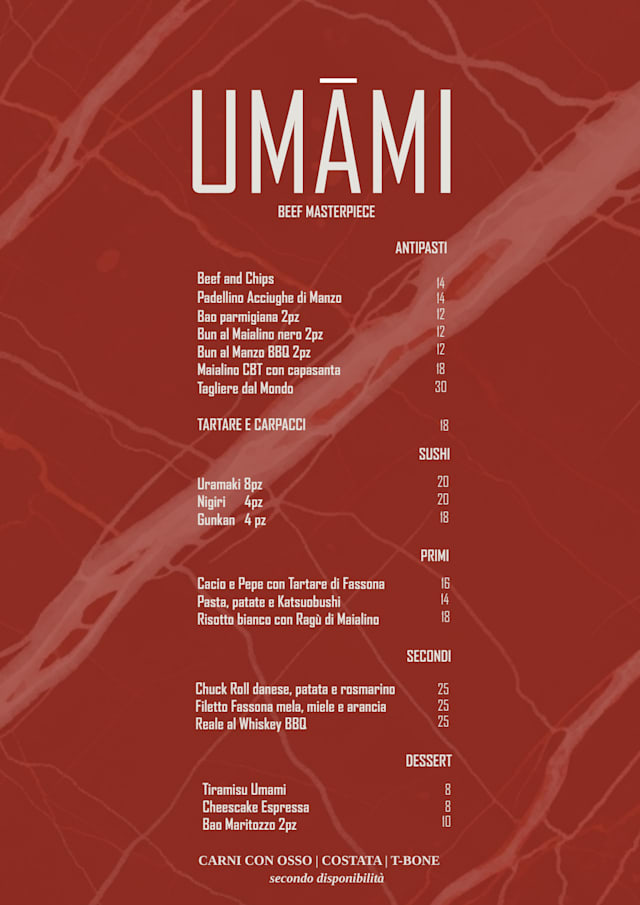 UMĀMI
BEEF MASTERPIECE

ANTIPASTI

Beef and Chips 14
Padellino Acciughe di Manzo 14
Bao parmigiana 2pz 12
Bun al Maialino nero 2pz 12
Bun al Manzo BBQ 2pz 12
Maialino CBT con capasanta 18
Tagliere dal Mondo 30

TARTARE E CARPACCI 18

SUSHI

Uramaki 8pz 20
Nigiri 4pz 20
Gunkan 4 pz 18

PRIMI

Cacio e Pepe con Tartare di Fassona 16
Pasta, patate e Katsuobushi 14
Risotto bianco con Ragù di Maialino 18

SECONDI

Chuck Roll danese, patata e rosmarino 25
Filetto Fassona mela, miele e arancia 25
Reale al Whiskey BBQ 25

DESSERT

Tiramisu Umami 8
Cheescake Espressa 8
Bao Maritozzo 2pz 10

CARNI CON OSSO | COSTATA | T-BONE
secondo disponibilità